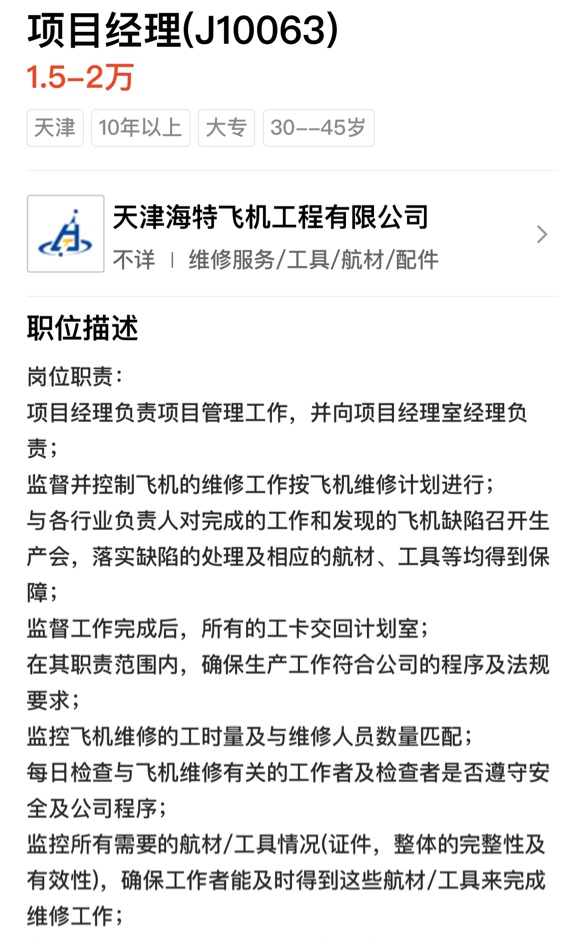 项目经理(J10063)
1.5-2万

天津 10年以上 大专 30--45岁

天津海特飞机工程有限公司
不详 | 维修服务/工具/航材/配件

职位描述

岗位职责:
项目经理负责项目管理工作，并向项目经理室经理负责;
监督并控制飞机的维修工作按飞机维修计划进行;
与各行业负责人对完成的工作和发现的飞机缺陷召开生产会，落实缺陷的处理及相应的航材、工具等均得到保障;
监督工作完成后，所有的工卡交回计划室;
在其职责范围内，确保生产工作符合公司的程序及法规要求;
监控飞机维修的工时量及与维修人员数量匹配;
每日检查与飞机维修有关的工作者及检查者是否遵守安全及公司程序;
监控所有需要的航材/工具情况(证件，整体的完整性及有效性)，确保工作者能及时得到这些航材/工具来完成维修工作;